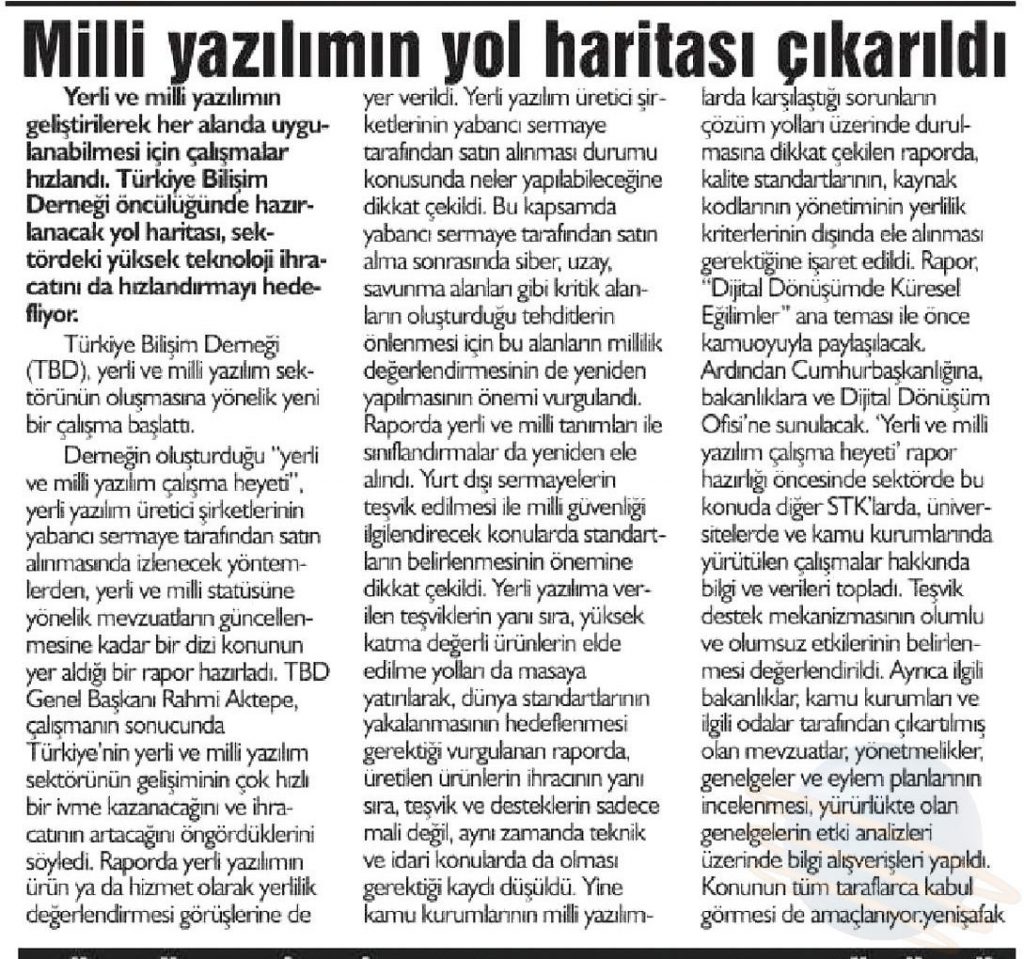 Milli yazılımın yol haritası çıkarıldı

Yerli ve milli yazılımın geliştirilerek her alanda uygulanabilmesi için çalışmalar hızlandı. Türkiye Bilişim Derneği öncülüğünde hazırlanacak yol haritası, sektördeki yüksek teknoloji ihracatını da hızlandırmayı hedefliyor.

Türkiye Bilişim Derneği (TBD), yerli ve milli yazılım sektörünün oluşmasına yönelik yeni bir çalışma başlattı.

Derneğin oluşturduğu "yerli ve milli yazılım çalışma heyeti", yerli yazılım üretici şirketlerinin yabancı sermaye tarafından satın alınmasında izlenecek yöntemlerden, yerli ve milli statüsüne yönelik mevzuatların güncellenmesine kadar bir dizi konunun yer aldığı bir rapor hazırladı. TBD Genel Başkanı Rahmi Aktepe, çalışmanın sonucunda Türkiye'nin yerli ve milli yazılım sektörünün gelişiminin çok hızlı bir ivme kazanacağını ve ihracatının artacağını öngördüklerini söyledi. Raporda yerli yazılımın ürün ya da hizmet olarak yerlilik değerlendirmesi görüşlerine de yer verildi. Yerli yazılım üretici şirketlerinin yabancı sermaye tarafından satın alınması durumu konusunda neler yapılabileceğine dikkat çekildi. Bu kapsamda yabancı sermaye tarafından satın alma sonrasında siber, uzay, savunma alanları gibi kritik alanların oluşturduğu tehditlerin önlenmesi için bu alanların millilik değerlendirmesinin de yeniden yapılmasının önemi vurgulandı. Raporda yerli ve milli tanımları ile sınıflandırmalar da yeniden ele alındı. Yurt dışı sermayelerin teşvik edilmesi ile milli güvenliği ilgilendirecek konularda standartların belirlenmesinin önemine dikkat çekildi. Yerli yazılıma verilen teşviklerin yanı sıra, yüksek katma değerli ürünlerin elde edilme yolları da masaya yatırılarak, dünya standartlarının yakalanmasının hedeflenmesi gerektiği vurgulanan raporda, üretilen ürünlerin ihracının yanı sıra, teşvik ve desteklerin sadece mali değil, aynı zamanda teknik ve idari konularda da olması gerektiği kaydı düşüldü. Yine kamu kurumlarının milli yazılımlarda karşılaştığı sorunların çözüm yolları üzerinde durulmasına dikkat çekilen raporda, kalite standartlarının, kaynak kodlarının yönetiminin yerlilik kriterlerinin dışında ele alınması gerektiğine işaret edildi. Rapor, "Dijital Dönüşümde Küresel Eğilimler" ana teması ile önce kamuoyuyla paylaşılacak. Ardından Cumhurbaşkanlığına, bakanlıklara ve Dijital Dönüşüm Ofisi'ne sunulacak. 'Yerli ve milli yazılım çalışma heyeti' rapor hazırlığı öncesinde sektörde bu konuda diğer STK'larda, üniversitelerde ve kamu kurumlarında yürütülen çalışmalar hakkında bilgi ve verileri topladı. Teşvik destek mekanizmasının olumlu ve olumsuz etkilerinin belirlenmesi değerlendirildi. Ayrıca ilgili bakanlıklar, kamu kurumları ve ilgili odalar tarafından çıkartılmış olan mevzuatlar, yönetmelikler, genelgeler ve eylem planlarının incelenmesi, yürürlükte olan genelgelerin etki analizleri üzerinde bilgi alışverişleri yapıldı. Konunun tüm taraflarca kabul görmesi de amaçlanıyor.yenişafak